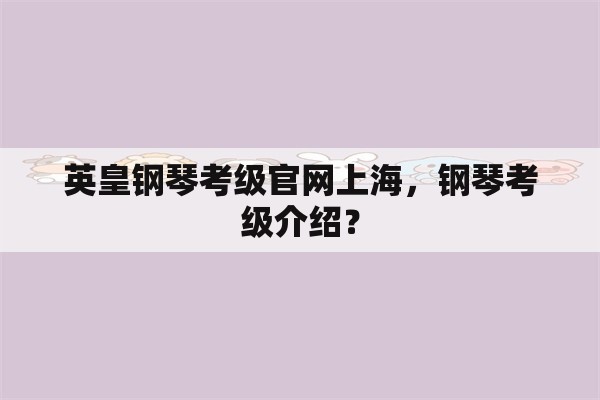 英皇钢琴考级官网上海，钢琴考级介绍？